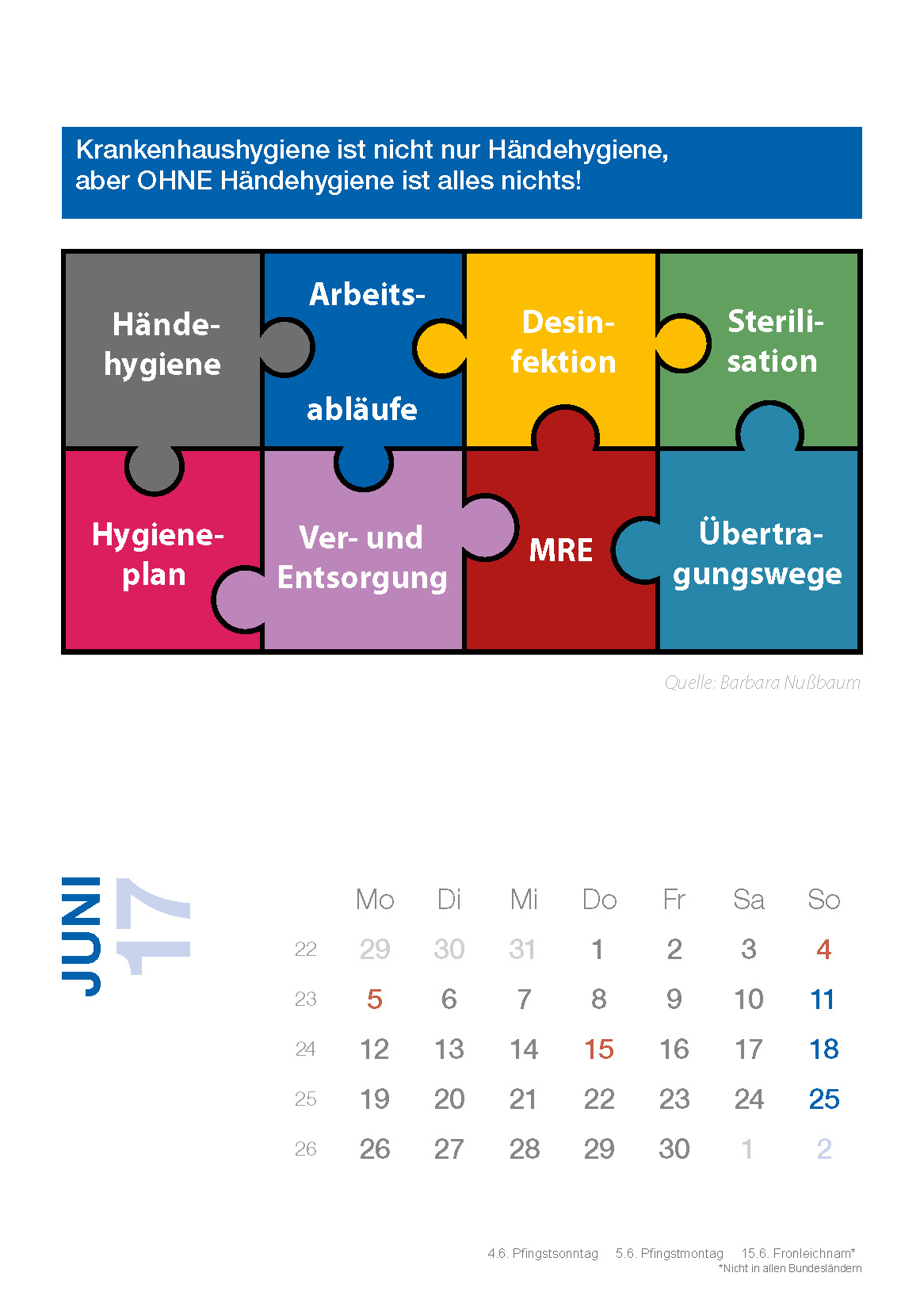 Krankenhaushygiene ist nicht nur Händehygiene, aber OHNE Händehygiene ist alles nichts!

Händehygiene

Arbeitsabläufe

Desinfektion

Sterilisation

Hygieneplan

Ver- und Entsorgung

MRE

Übertragungswege

Quelle: Barbara Nußbaum

JUNI 17

| | Mo | Di | Mi | Do | Fr | Sa | So |
|---|---|---|---|---|---|---|---|
| 22 | 29 | 30 | 31 | 1 | 2 | 3 | 4 |
| 23 | 5 | 6 | 7 | 8 | 9 | 10 | 11 |
| 24 | 12 | 13 | 14 | 15 | 16 | 17 | 18 |
| 25 | 19 | 20 | 21 | 22 | 23 | 24 | 25 |
| 26 | 26 | 27 | 28 | 29 | 30 | 1 | 2 |

4.6. Pfingstsonntag 5.6. Pfingstmontag 15.6. Fronleichnam*
*Nicht in allen Bundesländern